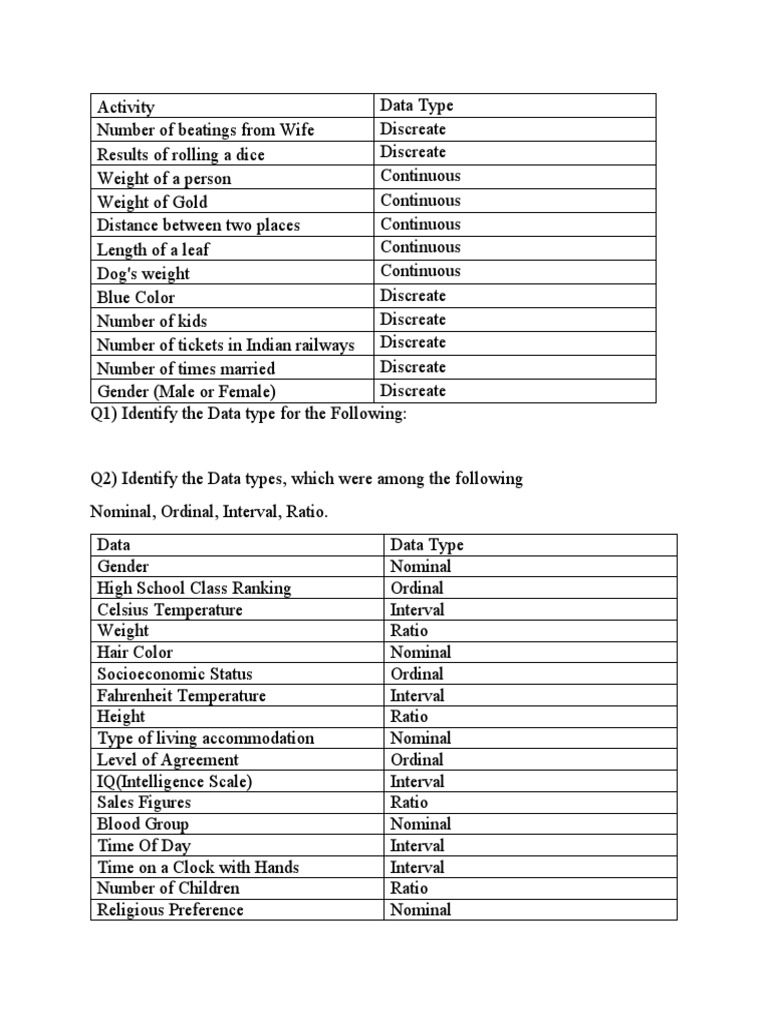 | Activity | Data Type |
|---|---|
| Number of beatings from Wife | Discreate |
| Results of rolling a dice | Discreate |
| Weight of a person | Continuous |
| Weight of Gold | Continuous |
| Distance between two places | Continuous |
| Length of a leaf | Continuous |
| Dog's weight | Continuous |
| Blue Color | Discreate |
| Number of kids | Discreate |
| Number of tickets in Indian railways | Discreate |
| Number of times married | Discreate |
| Gender (Male or Female) | Discreate |

Q1) Identify the Data type for the Following:

Q2) Identify the Data types, which were among the following

Nominal, Ordinal, Interval, Ratio.

| Data | Data Type |
|---|---|
| Gender | Nominal |
| High School Class Ranking | Ordinal |
| Celsius Temperature | Interval |
| Weight | Ratio |
| Hair Color | Nominal |
| Socioeconomic Status | Ordinal |
| Fahrenheit Temperature | Interval |
| Height | Ratio |
| Type of living accommodation | Nominal |
| Level of Agreement | Ordinal |
| IQ(Intelligence Scale) | Interval |
| Sales Figures | Ratio |
| Blood Group | Nominal |
| Time Of Day | Interval |
| Time on a Clock with Hands | Interval |
| Number of Children | Ratio |
| Religious Preference | Nominal |